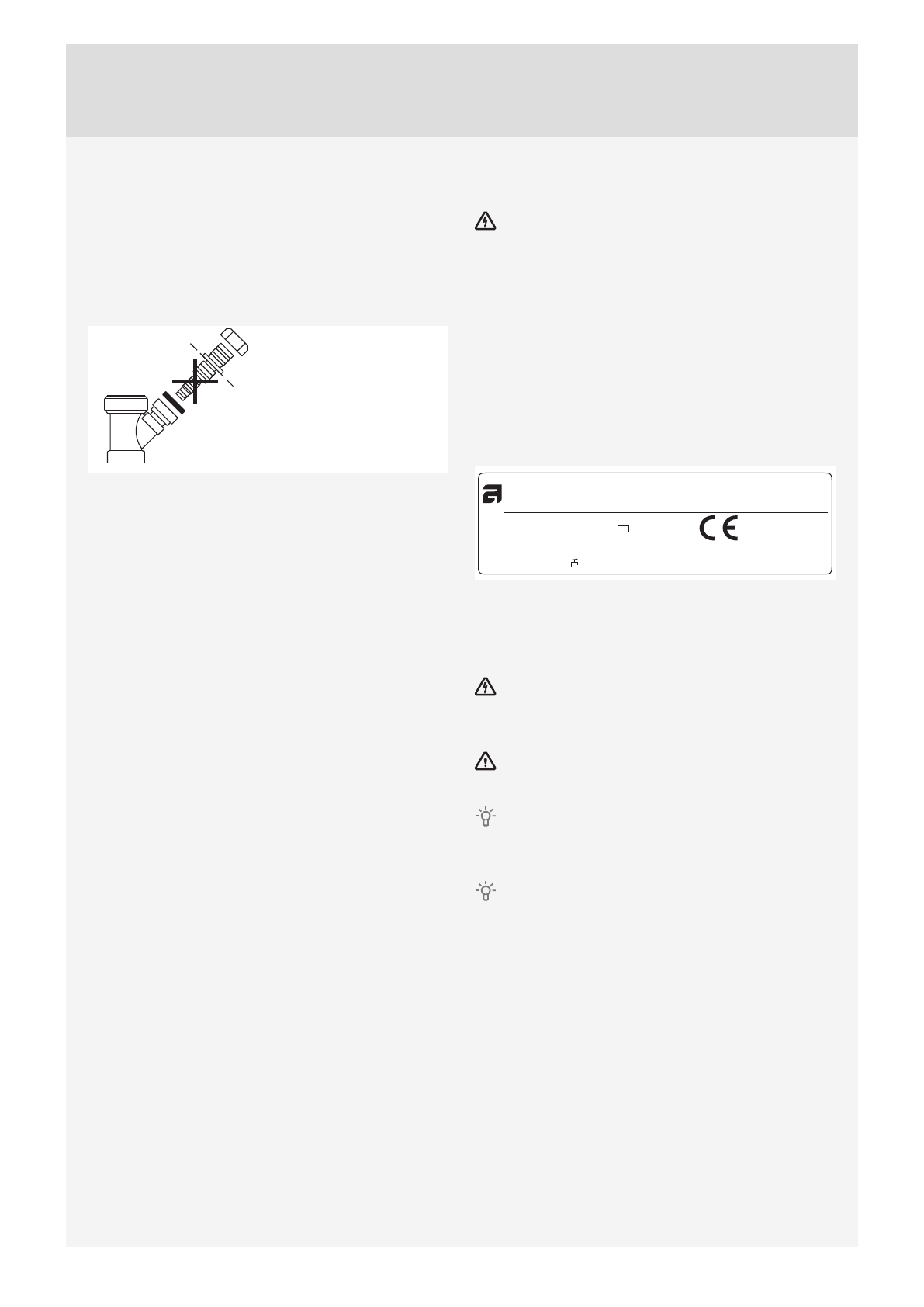 CE